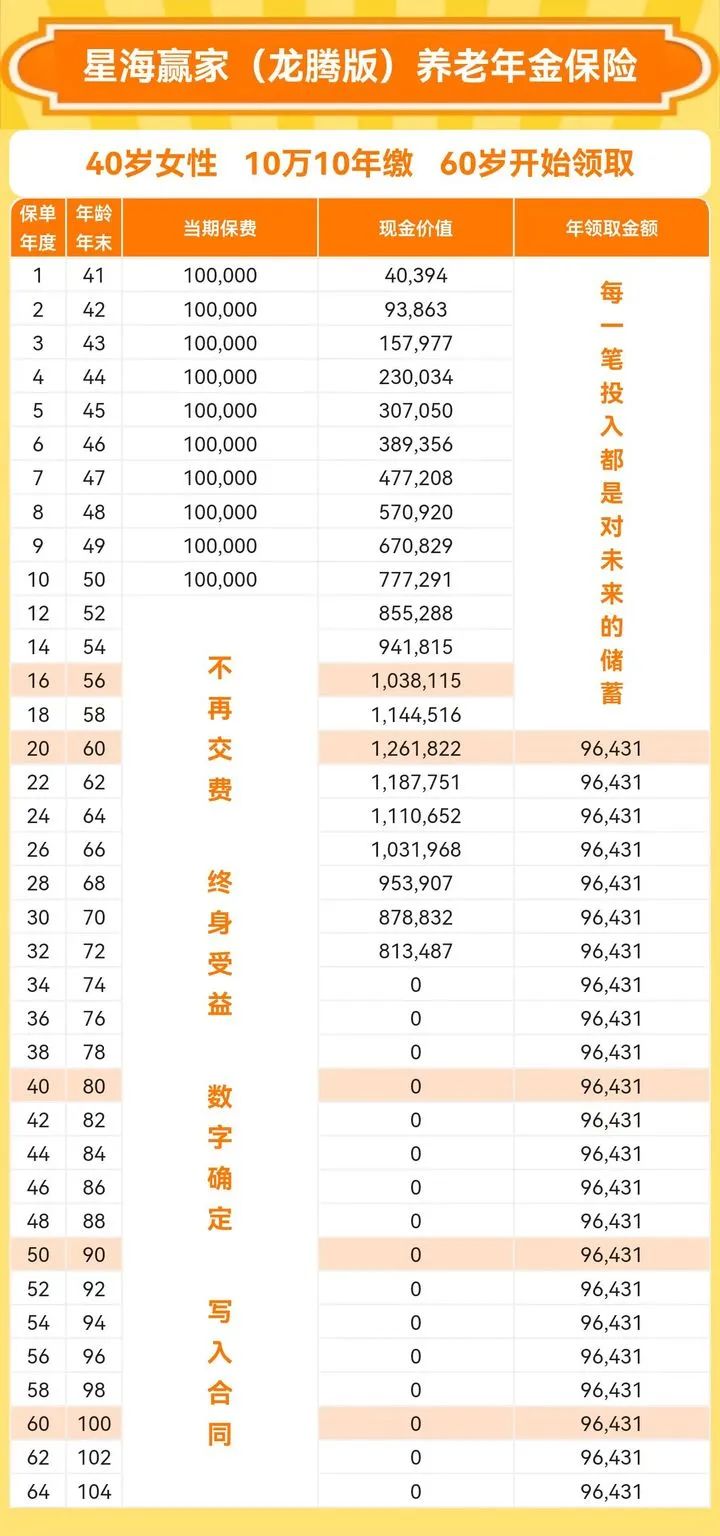 星海赢家（龙腾版）养老年金保险

40岁女性 10万10年缴 60岁开始领取

| 保单年度 | 年龄年末 | 当期保费 | 现金价值 | 年领取金额 |
|---|---|---|---|---|
| 1 | 41 | 100,000 | 40,394 | 每一笔投入都是对未来的储蓄 |
| 2 | 42 | 100,000 | 93,863 | |
| 3 | 43 | 100,000 | 157,977 | |
| 4 | 44 | 100,000 | 230,034 | |
| 5 | 45 | 100,000 | 307,050 | |
| 6 | 46 | 100,000 | 389,356 | |
| 7 | 47 | 100,000 | 477,208 | |
| 8 | 48 | 100,000 | 570,920 | |
| 9 | 49 | 100,000 | 670,829 | |
| 10 | 50 | 100,000 | 777,291 | |
| 12 | 52 | 不再交费 终身受益 数字确定 写入合同 | 855,288 | |
| 14 | 54 | | 941,815 | |
| 16 | 56 | | 1,038,115 | |
| 18 | 58 | | 1,144,516 | |
| 20 | 60 | | 1,261,822 | 96,431 |
| 22 | 62 | | 1,187,751 | 96,431 |
| 24 | 64 | | 1,110,652 | 96,431 |
| 26 | 66 | | 1,031,968 | 96,431 |
| 28 | 68 | | 953,907 | 96,431 |
| 30 | 70 | | 878,832 | 96,431 |
| 32 | 72 | | 813,487 | 96,431 |
| 34 | 74 | | 0 | 96,431 |
| 36 | 76 | | 0 | 96,431 |
| 38 | 78 | | 0 | 96,431 |
| 40 | 80 | | 0 | 96,431 |
| 42 | 82 | | 0 | 96,431 |
| 44 | 84 | | 0 | 96,431 |
| 46 | 86 | | 0 | 96,431 |
| 48 | 88 | | 0 | 96,431 |
| 50 | 90 | | 0 | 96,431 |
| 52 | 92 | | 0 | 96,431 |
| 54 | 94 | | 0 | 96,431 |
| 56 | 96 | | 0 | 96,431 |
| 58 | 98 | | 0 | 96,431 |
| 60 | 100 | | 0 | 96,431 |
| 62 | 102 | | 0 | 96,431 |
| 64 | 104 | | 0 | 96,431 |